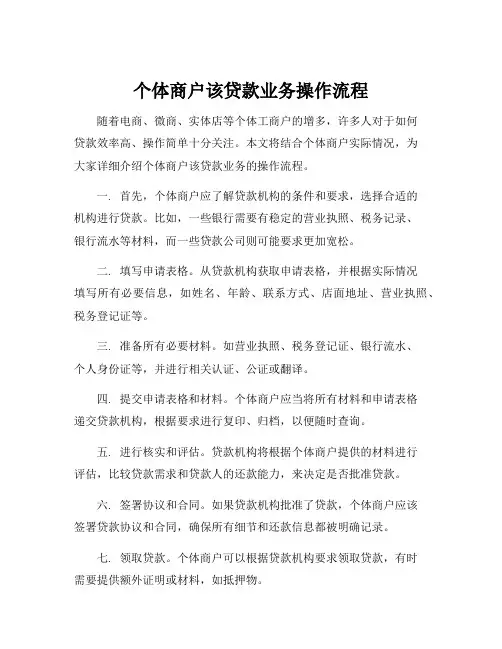 个体商户该贷款业务操作流程

随着电商、微商、实体店等个体工商户的增多，许多人对于如何贷款效率高、操作简单十分关注。本文将结合个体商户实际情况，为大家详细介绍个体商户该贷款业务的操作流程。

一. 首先，个体商户应了解贷款机构的条件和要求，选择合适的机构进行贷款。比如，一些银行需要有稳定的营业执照、税务记录、银行流水等材料，而一些贷款公司则可能要求更加宽松。

二. 填写申请表格。从贷款机构获取申请表格，并根据实际情况填写所有必要信息，如姓名、年龄、联系方式、店面地址、营业执照、税务登记证等。

三. 准备所有必要材料。如营业执照、税务登记证、银行流水、个人身份证等，并进行相关认证、公证或翻译。

四. 提交申请表格和材料。个体商户应当将所有材料和申请表格递交贷款机构，根据要求进行复印、归档，以便随时查询。

五. 进行核实和评估。贷款机构将根据个体商户提供的材料进行评估，比较贷款需求和贷款人的还款能力，来决定是否批准贷款。

六. 签署协议和合同。如果贷款机构批准了贷款，个体商户应该签署贷款协议和合同，确保所有细节和还款信息都被明确记录。

七. 领取贷款。个体商户可以根据贷款机构要求领取贷款，有时需要提供额外证明或材料，如抵押物。